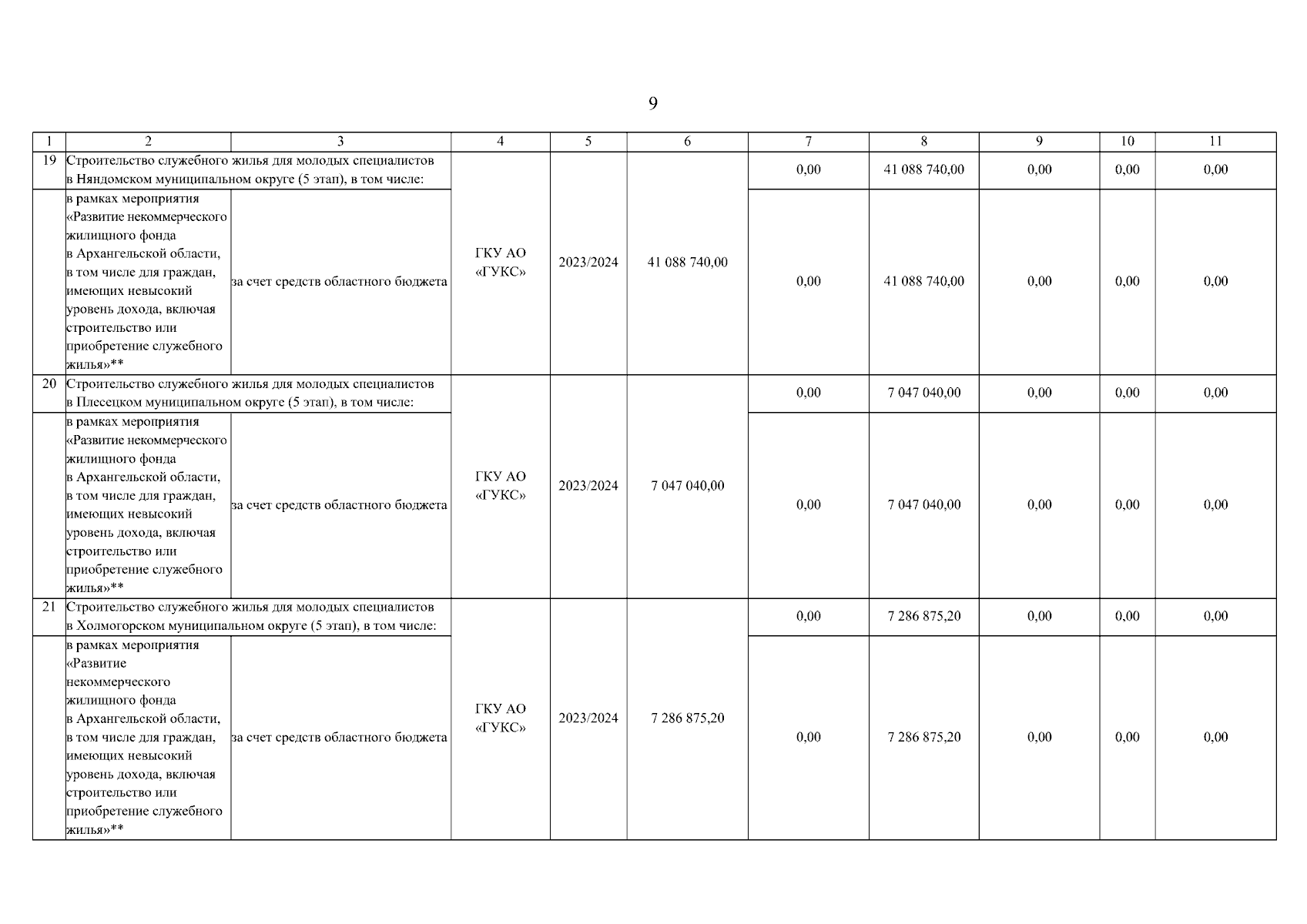 9

| 1 | 2 | 3 | 4 | 5 | 6 | 7 | 8 | 9 | 10 | 11 |
|---|---|---|---|---|---|---|---|---|---|---|
| 19 | Строительство служебного жилья для молодых специалистов в Няндомском муниципальном округе (5 этап), в том числе: | | ГКУ АО «ГУКС» | 2023/2024 | 41 088 740,00 | 0,00 | 41 088 740,00 | 0,00 | 0,00 | 0,00 |
| | в рамках мероприятия «Развитие некоммерческого жилищного фонда в Архангельской области, в том числе для граждан, имеющих невысокий уровень дохода, включая строительство или приобретение служебного жилья»** | за счет средств областного бюджета | | | | 0,00 | 41 088 740,00 | 0,00 | 0,00 | 0,00 |
| 20 | Строительство служебного жилья для молодых специалистов в Плесецком муниципальном округе (5 этап), в том числе: | | ГКУ АО «ГУКС» | 2023/2024 | 7 047 040,00 | 0,00 | 7 047 040,00 | 0,00 | 0,00 | 0,00 |
| | в рамках мероприятия «Развитие некоммерческого жилищного фонда в Архангельской области, в том числе для граждан, имеющих невысокий уровень дохода, включая строительство или приобретение служебного жилья»** | за счет средств областного бюджета | | | | 0,00 | 7 047 040,00 | 0,00 | 0,00 | 0,00 |
| 21 | Строительство служебного жилья для молодых специалистов в Холмогорском муниципальном округе (5 этап), в том числе: | | ГКУ АО «ГУКС» | 2023/2024 | 7 286 875,20 | 0,00 | 7 286 875,20 | 0,00 | 0,00 | 0,00 |
| | в рамках мероприятия «Развитие некоммерческого жилищного фонда в Архангельской области, в том числе для граждан, имеющих невысокий уровень дохода, включая строительство или приобретение служебного жилья»** | за счет средств областного бюджета | | | | 0,00 | 7 286 875,20 | 0,00 | 0,00 | 0,00 |